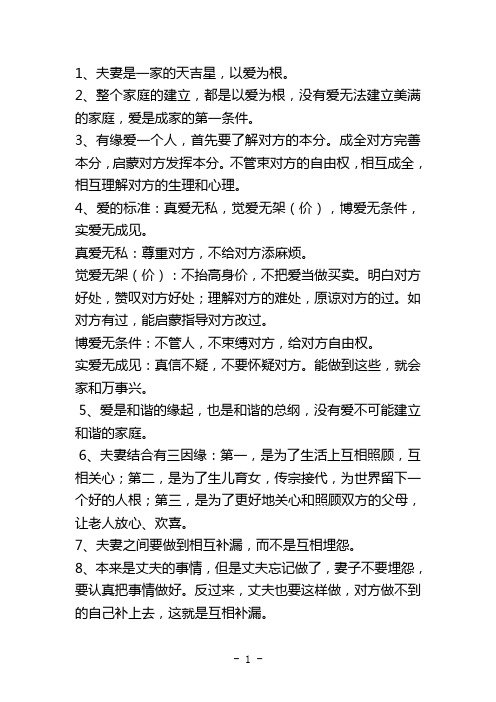 1、夫妻是一家的天吉星，以爱为根。

2、整个家庭的建立，都是以爱为根，没有爱无法建立美满的家庭，爱是成家的第一条件。

3、有缘爱一个人，首先要了解对方的本分。成全对方完善本分，启蒙对方发挥本分。不管束对方的自由权，相互成全，相互理解对方的生理和心理。

4、爱的标准：真爱无私，觉爱无架（价），博爱无条件，实爱无成见。

真爱无私：尊重对方，不给对方添麻烦。

觉爱无架（价）：不抬高身价，不把爱当做买卖。明白对方好处，赞叹对方好处；理解对方的难处，原谅对方的过。如对方有过，能启蒙指导对方改过。

博爱无条件：不管人，不束缚对方，给对方自由权。

实爱无成见：真信不疑，不要怀疑对方。能做到这些，就会家和万事兴。

5、爱是和谐的缘起，也是和谐的总纲，没有爱不可能建立和谐的家庭。

6、夫妻结合有三因缘：第一，是为了生活上互相照顾，互相关心；第二，是为了生儿育女，传宗接代，为世界留下一个好的人根；第三，是为了更好地关心和照顾双方的父母，让老人放心、欢喜。

7、夫妻之间要做到相互补漏，而不是互相埋怨。

8、本来是丈夫的事情，但是丈夫忘记做了，妻子不要埋怨，要认真把事情做好。反过来，丈夫也要这样做，对方做不到的自己补上去，这就是互相补漏。

- 1 -